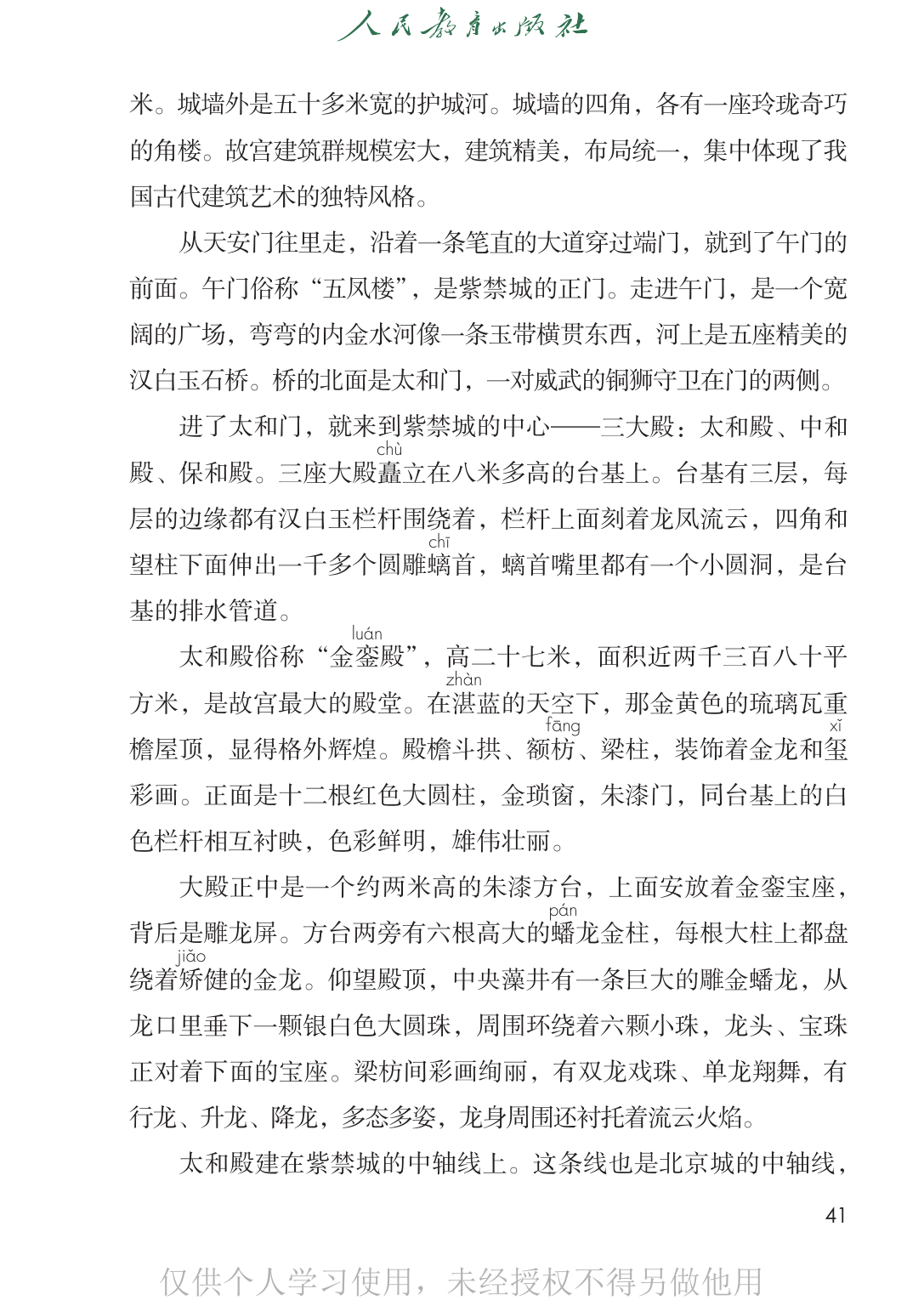 人民教育出版社

米。城墙外是五十多米宽的护城河。城墙的四角，各有一座玲珑奇巧的角楼。故宫建筑群规模宏大，建筑精美，布局统一，集中体现了我国古代建筑艺术的独特风格。

从天安门往里走，沿着一条笔直的大道穿过端门，就到了午门的前面。午门俗称“五凤楼”，是紫禁城的正门。走进午门，是一个宽阔的广场，弯弯的内金水河像一条玉带横贯东西，河上是五座精美的汉白玉石桥。桥的北面是太和门，一对威武的铜狮守卫在门的两侧。

进了太和门，就来到紫禁城的中心——三大殿：太和殿、中和殿、保和殿。三座大殿矗(chù)立在八米多高的台基上。台基有三层，每层的边缘都有汉白玉栏杆围绕着，栏杆上面刻着龙凤流云，四角和望柱下面伸出一千多个圆雕螭(chī)首，螭首嘴里都有一个小圆洞，是台基的排水管道。

太和殿俗称“金銮(luán)殿”，高二十七米，面积近两千三百八十平方米，是故宫最大的殿堂。在湛(zhàn)蓝的天空下，那金黄色的琉璃瓦重檐屋顶，显得格外辉煌。殿檐斗拱、额枋(fāng)、梁柱，装饰着金龙和玺(xǐ)彩画。正面是十二根红色大圆柱，金琐窗，朱漆门，同台基上的白色栏杆相互衬映，色彩鲜明，雄伟壮丽。

大殿正中是一个约两米高的朱漆方台，上面安放着金銮宝座，背后是雕龙屏。方台两旁有六根高大的蟠(pán)龙金柱，每根大柱上都盘绕着矫(jiǎo)健的金龙。仰望殿顶，中央藻井有一条巨大的雕金蟠龙，从龙口里垂下一颗银白色大圆珠，周围环绕着六颗小珠，龙头、宝珠正对着下面的宝座。梁枋间彩画绚丽，有双龙戏珠、单龙翔舞，有行龙、升龙、降龙，多态多姿，龙身周围还衬托着流云火焰。

太和殿建在紫禁城的中轴线上。这条线也是北京城的中轴线，

41

仅供个人学习使用，未经授权不得另做他用